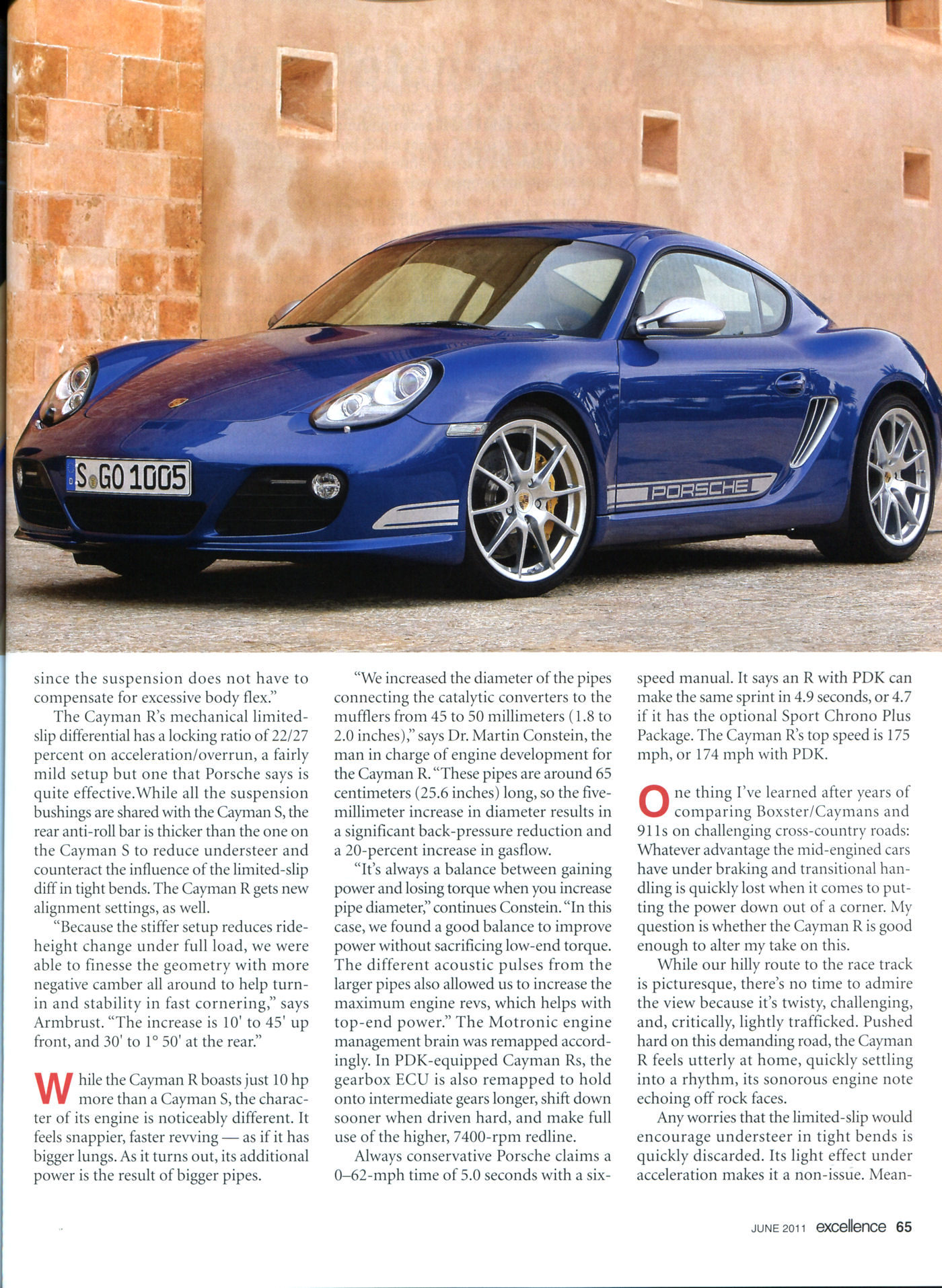 S GO 1005

PORSCHE

since the suspension does not have to compensate for excessive body flex."

The Cayman R's mechanical limited-slip differential has a locking ratio of 22/27 percent on acceleration/overrun, a fairly mild setup but one that Porsche says is quite effective.While all the suspension bushings are shared with the Cayman S, the rear anti-roll bar is thicker than the one on the Cayman S to reduce understeer and counteract the influence of the limited-slip diff in tight bends. The Cayman R gets new alignment settings, as well.

"Because the stiffer setup reduces ride-height change under full load, we were able to finesse the geometry with more negative camber all around to help turn-in and stability in fast cornering," says Armbrust. "The increase is 10' to 45' up front, and 30' to 1° 50' at the rear."

While the Cayman R boasts just 10 hp more than a Cayman S, the character of its engine is noticeably different. It feels snappier, faster revving — as if it has bigger lungs. As it turns out, its additional power is the result of bigger pipes.

"We increased the diameter of the pipes connecting the catalytic converters to the mufflers from 45 to 50 millimeters (1.8 to 2.0 inches)," says Dr. Martin Constein, the man in charge of engine development for the Cayman R. "These pipes are around 65 centimeters (25.6 inches) long, so the five-millimeter increase in diameter results in a significant back-pressure reduction and a 20-percent increase in gasflow.

"It's always a balance between gaining power and losing torque when you increase pipe diameter," continues Constein. "In this case, we found a good balance to improve power without sacrificing low-end torque. The different acoustic pulses from the larger pipes also allowed us to increase the maximum engine revs, which helps with top-end power." The Motronic engine management brain was remapped accordingly. In PDK-equipped Cayman Rs, the gearbox ECU is also remapped to hold onto intermediate gears longer, shift down sooner when driven hard, and make full use of the higher, 7400-rpm redline.

Always conservative Porsche claims a 0–62-mph time of 5.0 seconds with a six-speed manual. It says an R with PDK can make the same sprint in 4.9 seconds, or 4.7 if it has the optional Sport Chrono Plus Package. The Cayman R's top speed is 175 mph, or 174 mph with PDK.

One thing I've learned after years of comparing Boxster/Caymans and 911s on challenging cross-country roads: Whatever advantage the mid-engined cars have under braking and transitional handling is quickly lost when it comes to putting the power down out of a corner. My question is whether the Cayman R is good enough to alter my take on this.

While our hilly route to the race track is picturesque, there's no time to admire the view because it's twisty, challenging, and, critically, lightly trafficked. Pushed hard on this demanding road, the Cayman R feels utterly at home, quickly settling into a rhythm, its sonorous engine note echoing off rock faces.

Any worries that the limited-slip would encourage understeer in tight bends is quickly discarded. Its light effect under acceleration makes it a non-issue. Mean-

JUNE 2011 excellence 65